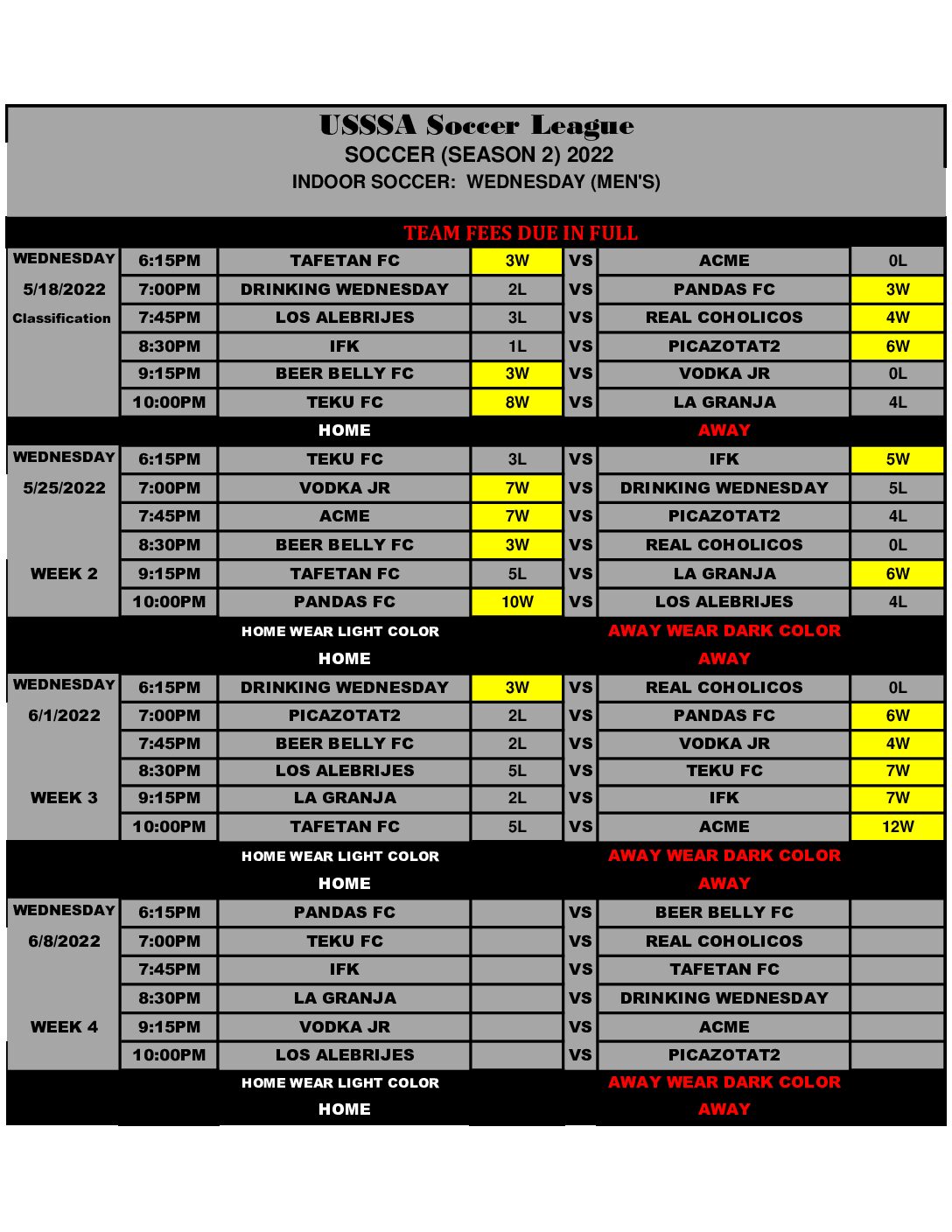 USSSA Soccer League
SOCCER (SEASON 2) 2022
INDOOR SOCCER: WEDNESDAY (MEN'S)

TEAM FEES DUE IN FULL

| | | | | | | |
|---|---|---|---|---|---|---|
| WEDNESDAY | 6:15PM | TAFETAN FC | 3W | VS | ACME | 0L |
| 5/18/2022 | 7:00PM | DRINKING WEDNESDAY | 2L | VS | PANDAS FC | 3W |
| Classification | 7:45PM | LOS ALEBRIJES | 3L | VS | REAL COHOLICOS | 4W |
| | 8:30PM | IFK | 1L | VS | PICAZOTAT2 | 6W |
| | 9:15PM | BEER BELLY FC | 3W | VS | VODKA JR | 0L |
| | 10:00PM | TEKU FC | 8W | VS | LA GRANJA | 4L |
| | | HOME | | | AWAY | |
| WEDNESDAY | 6:15PM | TEKU FC | 3L | VS | IFK | 5W |
| 5/25/2022 | 7:00PM | VODKA JR | 7W | VS | DRINKING WEDNESDAY | 5L |
| | 7:45PM | ACME | 7W | VS | PICAZOTAT2 | 4L |
| | 8:30PM | BEER BELLY FC | 3W | VS | REAL COHOLICOS | 0L |
| WEEK 2 | 9:15PM | TAFETAN FC | 5L | VS | LA GRANJA | 6W |
| | 10:00PM | PANDAS FC | 10W | VS | LOS ALEBRIJES | 4L |
| | | HOME WEAR LIGHT COLOR | | | AWAY WEAR DARK COLOR | |
| | | HOME | | | AWAY | |
| WEDNESDAY | 6:15PM | DRINKING WEDNESDAY | 3W | VS | REAL COHOLICOS | 0L |
| 6/1/2022 | 7:00PM | PICAZOTAT2 | 2L | VS | PANDAS FC | 6W |
| | 7:45PM | BEER BELLY FC | 2L | VS | VODKA JR | 4W |
| | 8:30PM | LOS ALEBRIJES | 5L | VS | TEKU FC | 7W |
| WEEK 3 | 9:15PM | LA GRANJA | 2L | VS | IFK | 7W |
| | 10:00PM | TAFETAN FC | 5L | VS | ACME | 12W |
| | | HOME WEAR LIGHT COLOR | | | AWAY WEAR DARK COLOR | |
| | | HOME | | | AWAY | |
| WEDNESDAY | 6:15PM | PANDAS FC | | VS | BEER BELLY FC | |
| 6/8/2022 | 7:00PM | TEKU FC | | VS | REAL COHOLICOS | |
| | 7:45PM | IFK | | VS | TAFETAN FC | |
| | 8:30PM | LA GRANJA | | VS | DRINKING WEDNESDAY | |
| WEEK 4 | 9:15PM | VODKA JR | | VS | ACME | |
| | 10:00PM | LOS ALEBRIJES | | VS | PICAZOTAT2 | |
| | | HOME WEAR LIGHT COLOR | | | AWAY WEAR DARK COLOR | |
| | | HOME | | | AWAY | |